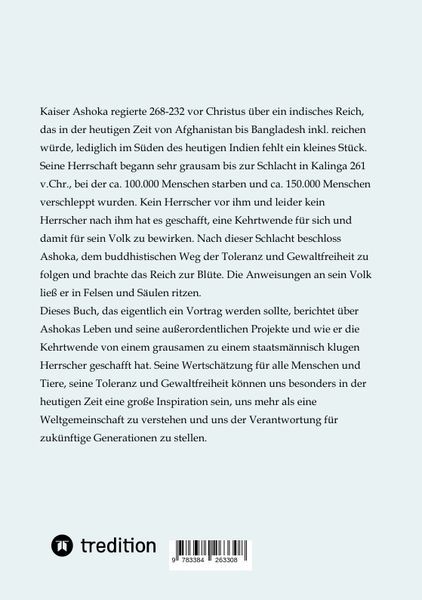 Kaiser Ashoka regierte 268-232 vor Christus über ein indisches Reich, das in der heutigen Zeit von Afghanistan bis Bangladesh inkl. reichen würde, lediglich im Süden des heutigen Indien fehlt ein kleines Stück. Seine Herrschaft begann sehr grausam bis zur Schlacht in Kalinga 261 v.Chr., bei der ca. 100.000 Menschen starben und ca. 150.000 Menschen verschleppt wurden. Kein Herrscher vor ihm und leider kein Herrscher nach ihm hat es geschafft, eine Kehrtwende für sich und damit für sein Volk zu bewirken. Nach dieser Schlacht beschloss Ashoka, dem buddhistischen Weg der Toleranz und Gewaltfreiheit zu folgen und brachte das Reich zur Blüte. Die Anweisungen an sein Volk ließ er in Felsen und Säulen ritzen.
Dieses Buch, das eigentlich ein Vortrag werden sollte, berichtet über Ashokas Leben und seine außerordentlichen Projekte und wie er die Kehrtwende von einem grausamen zu einem staatsmännisch klugen Herrscher geschafft hat. Seine Wertschätzung für alle Menschen und Tiere, seine Toleranz und Gewaltfreiheit können uns besonders in der heutigen Zeit eine große Inspiration sein, uns mehr als eine Weltgemeinschaft zu verstehen und uns der Verantwortung für zukünftige Generationen zu stellen.

tredition

9 783384 263308